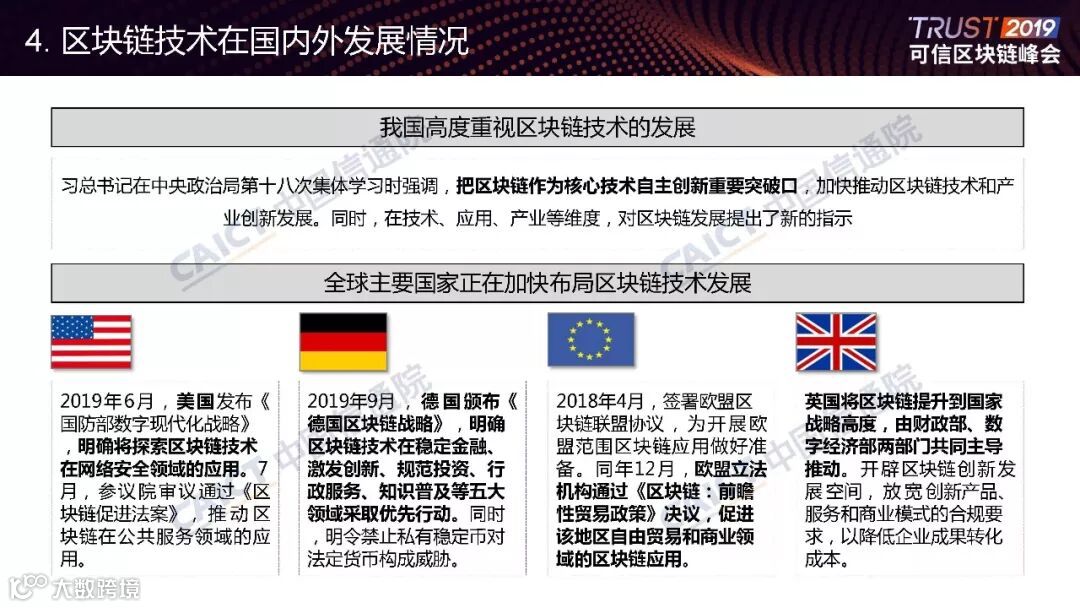 4. 区块链技术在国内外发展情况

TRUST 2019
可信区块链峰会

我国高度重视区块链技术的发展

习总书记在中央政治局第十八次集体学习时强调，把区块链作为核心技术自主创新重要突破口，加快推动区块链技术和产业创新发展。同时，在技术、应用、产业等维度，对区块链发展提出了新的指示

全球主要国家正在加快布局区块链技术发展

2019年6月，美国发布《国防部数字现代化战略》，明确将探索区块链技术在网络安全领域的应用。7月，参议院审议通过《区块链促进法案》，推动区块链在公共服务领域的应用。

2019年9月，德国颁布《德国区块链战略》，明确区块链技术在稳定金融、激发创新、规范投资、行政服务、知识普及等五大领域采取优先行动。同时，明令禁止私有稳定币对法定货币构成威胁。

2018年4月，签署欧盟区块链联盟协议，为开展欧盟范围区块链应用做好准备。同年12月，欧盟立法机构通过《区块链：前瞻性贸易政策》决议，促进该地区自由贸易和商业领域的区块链应用。

英国将区块链提升到国家战略高度，由财政部、数字经济部两部门共同主导推动。开辟区块链创新发展空间，放宽创新产品、服务和商业模式的合规要求，以降低企业成果转化成本。

CAICT 中国信通院

大数跨境